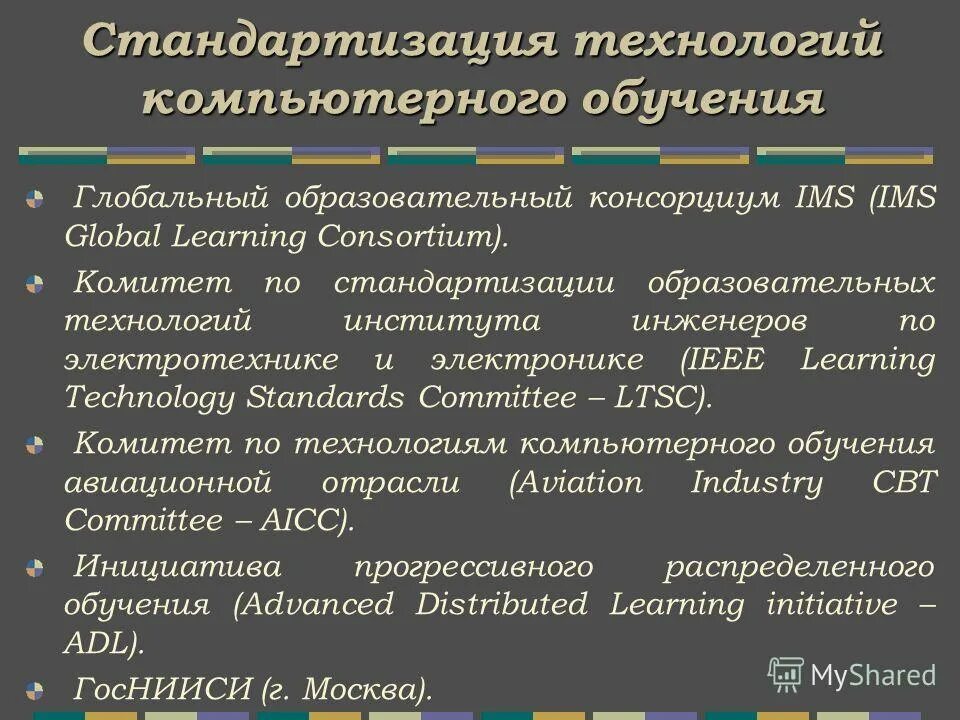 Стандартизация технологий компьютерного обучения

Глобальный образовательный консорциум IMS (IMS Global Learning Consortium).

Комитет по стандартизации образовательных технологий института инженеров по электротехнике и электронике (IEEE Learning Technology Standards Committee – LTSC).

Комитет по технологиям компьютерного обучения авиационной отрасли (Aviation Industry CBT Committee – AICC).

Инициатива прогрессивного распределенного обучения (Advanced Distributed Learning initiative – ADL).

ГосНИИСИ (г. Москва).

MyShared